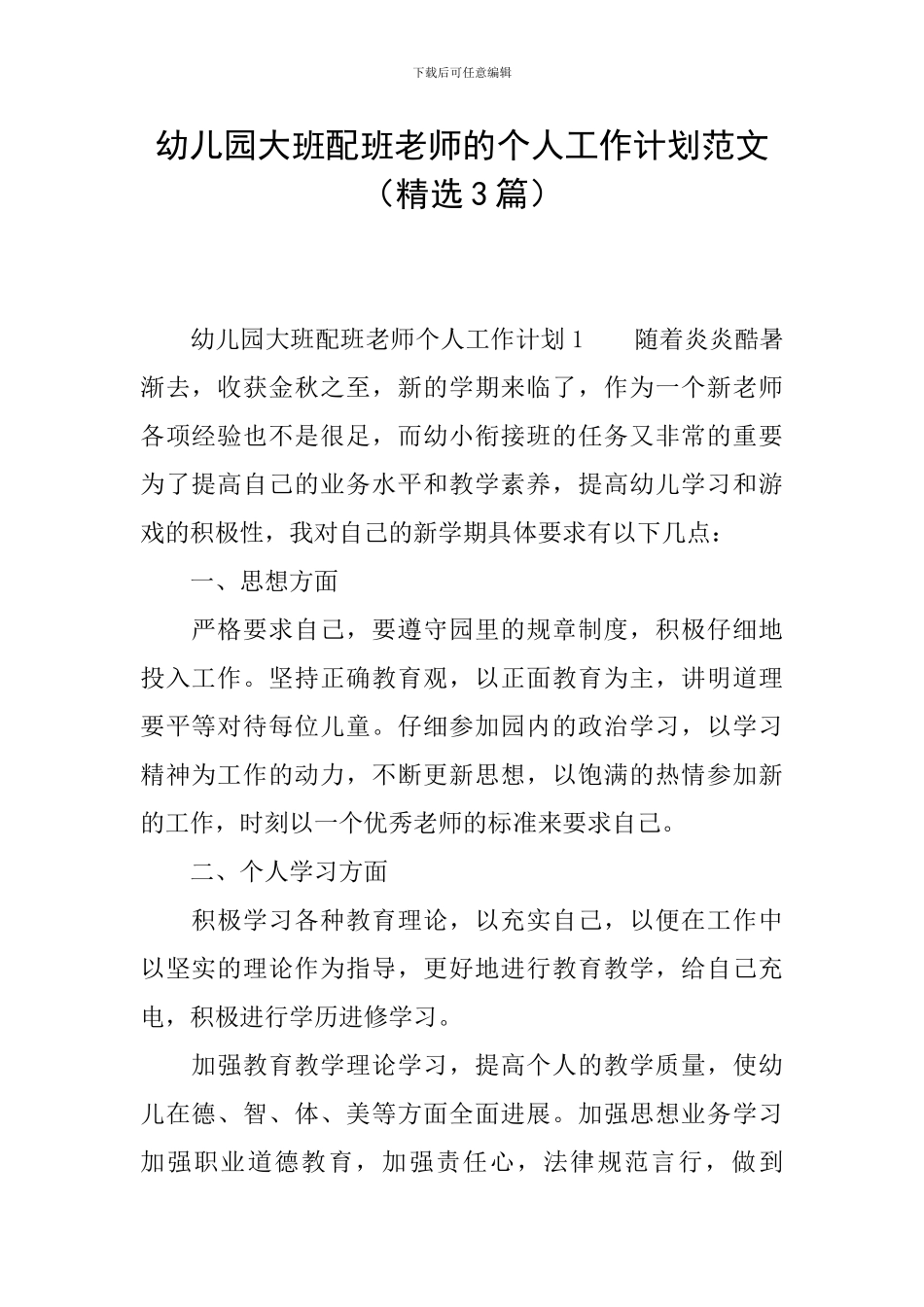 下载后可任意编辑

幼儿园大班配班老师的个人工作计划范文（精选3篇）

幼儿园大班配班老师个人工作计划1　　随着炎炎酷暑渐去，收获金秋之至，新的学期来临了，作为一个新老师各项经验也不是很足，而幼小衔接班的任务又非常的重要为了提高自己的业务水平和教学素养，提高幼儿学习和游戏的积极性，我对自己的新学期具体要求有以下几点：

一、思想方面

严格要求自己，要遵守园里的规章制度，积极仔细地投入工作。坚持正确教育观，以正面教育为主，讲明道理要平等对待每位儿童。仔细参加园内的政治学习，以学习精神为工作的动力，不断更新思想，以饱满的热情参加新的工作，时刻以一个优秀老师的标准来要求自己。

二、个人学习方面

积极学习各种教育理论，以充实自己，以便在工作中以坚实的理论作为指导，更好地进行教育教学，给自己充电，积极进行学历进修学习。

加强教育教学理论学习，提高个人的教学质量，使幼儿在德、智、体、美等方面全面进展。加强思想业务学习加强职业道德教育，加强责任心，法律规范言行，做到